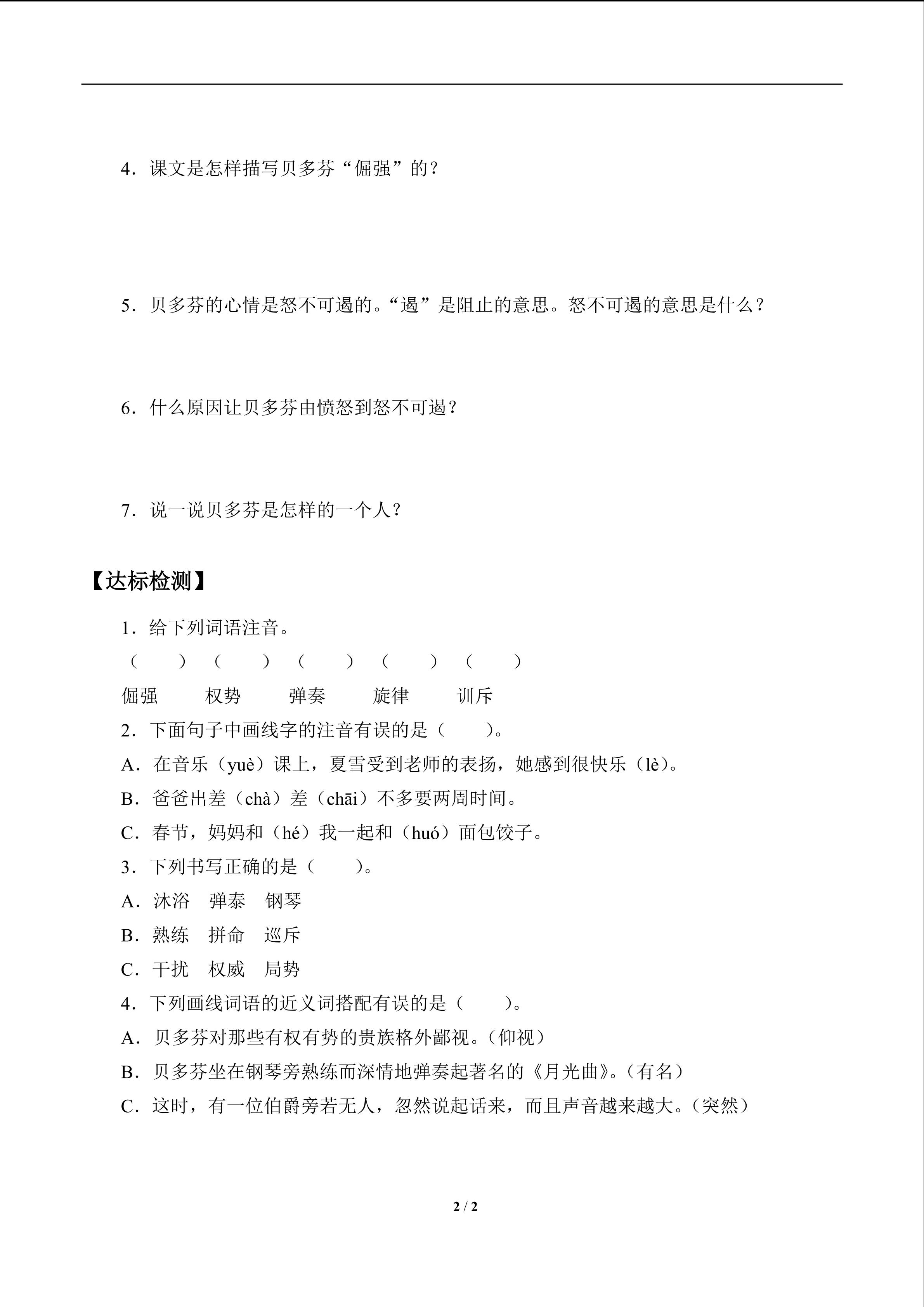 4．课文是怎样描写贝多芬“倔强”的？

5．贝多芬的心情是怒不可遏的。“遏”是阻止的意思。怒不可遏的意思是什么？

6．什么原因让贝多芬由愤怒到怒不可遏？

7．说一说贝多芬是怎样的一个人？

【达标检测】

1．给下列词语注音。

（　　）（　　）（　　）（　　）（　　）

倔强　　权势　　弹奏　　旋律　　训斥

2．下面句子中画线字的注音有误的是（　　）。

A．在音乐（yuè）课上，夏雪受到老师的表扬，她感到很快乐（lè）。

B．爸爸出差（chà）差（chāi）不多要两周时间。

C．春节，妈妈和（hé）我一起和（huó）面包饺子。

3．下列书写正确的是（　　）。

A．沐浴　弹泰　钢琴

B．熟练　拼命　巡斥

C．干扰　权威　局势

4．下列画线词语的近义词搭配有误的是（　　）。

A．贝多芬对那些有权有势的贵族格外鄙视。（仰视）

B．贝多芬坐在钢琴旁熟练而深情地弹奏起著名的《月光曲》。（有名）

C．这时，有一位伯爵旁若无人，忽然说起话来，而且声音越来越大。（突然）

2 / 2